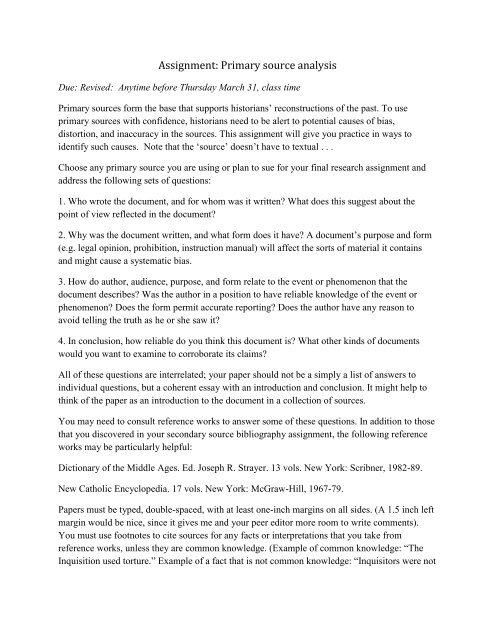 Assignment: Primary source analysis

Due: Revised: Anytime before Thursday March 31, class time

Primary sources form the base that supports historians' reconstructions of the past. To use primary sources with confidence, historians need to be alert to potential causes of bias, distortion, and inaccuracy in the sources. This assignment will give you practice in ways to identify such causes. Note that the 'source' doesn't have to textual . . .

Choose any primary source you are using or plan to sue for your final research assignment and address the following sets of questions:

1. Who wrote the document, and for whom was it written? What does this suggest about the point of view reflected in the document?

2. Why was the document written, and what form does it have? A document's purpose and form (e.g. legal opinion, prohibition, instruction manual) will affect the sorts of material it contains and might cause a systematic bias.

3. How do author, audience, purpose, and form relate to the event or phenomenon that the document describes? Was the author in a position to have reliable knowledge of the event or phenomenon? Does the form permit accurate reporting? Does the author have any reason to avoid telling the truth as he or she saw it?

4. In conclusion, how reliable do you think this document is? What other kinds of documents would you want to examine to corroborate its claims?

All of these questions are interrelated; your paper should not be a simply a list of answers to individual questions, but a coherent essay with an introduction and conclusion. It might help to think of the paper as an introduction to the document in a collection of sources.

You may need to consult reference works to answer some of these questions. In addition to those that you discovered in your secondary source bibliography assignment, the following reference works may be particularly helpful:

Dictionary of the Middle Ages. Ed. Joseph R. Strayer. 13 vols. New York: Scribner, 1982-89.

New Catholic Encyclopedia. 17 vols. New York: McGraw-Hill, 1967-79.

Papers must be typed, double-spaced, with at least one-inch margins on all sides. (A 1.5 inch left margin would be nice, since it gives me and your peer editor more room to write comments). You must use footnotes to cite sources for any facts or interpretations that you take from reference works, unless they are common knowledge. (Example of common knowledge: "The Inquisition used torture." Example of a fact that is not common knowledge: "Inquisitors were not